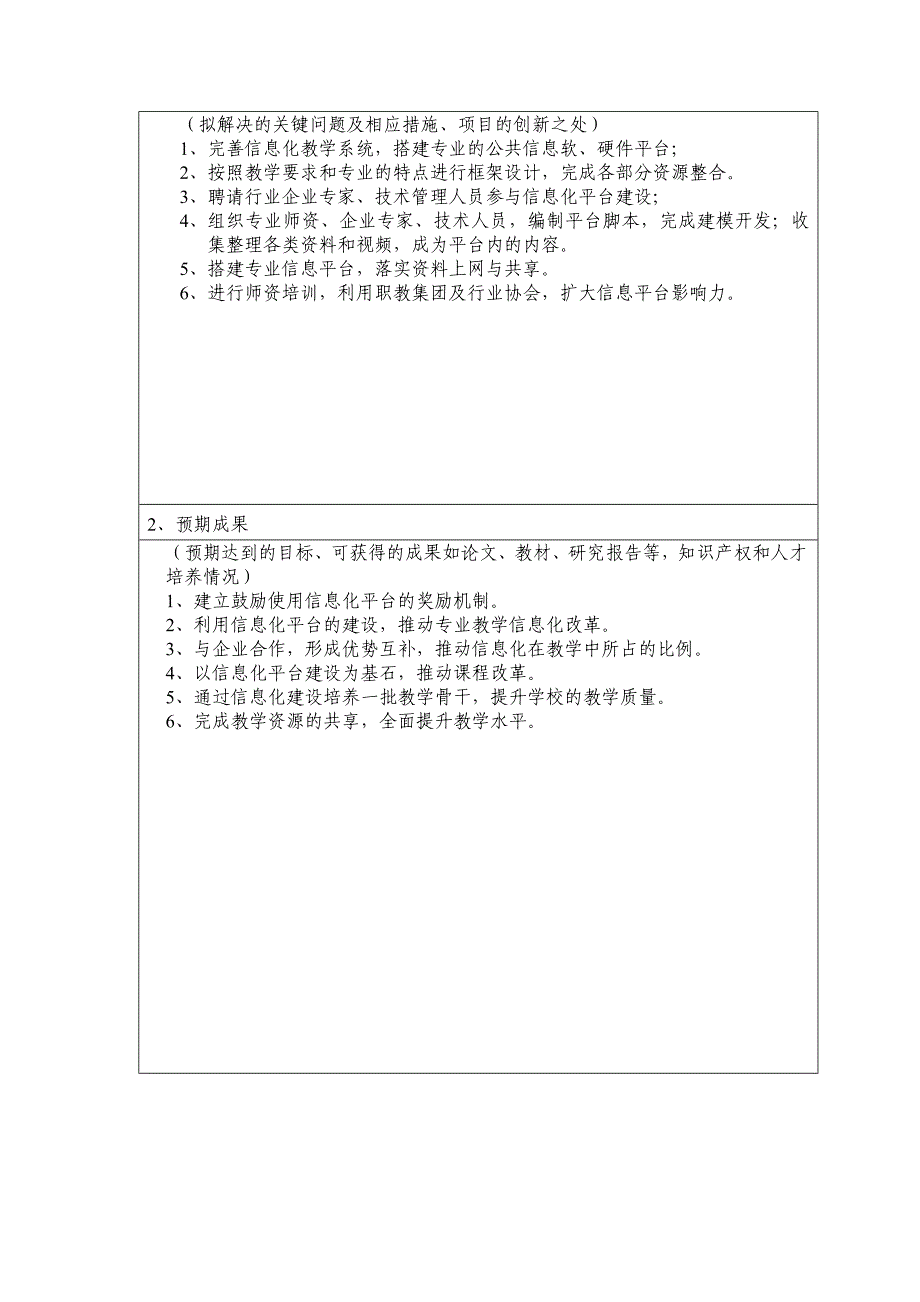 （拟解决的关键问题及相应措施、项目的创新之处）

1、完善信息化教学系统，搭建专业的公共信息软、硬件平台；
2、按照教学要求和专业的特点进行框架设计，完成各部分资源整合。
3、聘请行业企业专家、技术管理人员参与信息化平台建设；
4、组织专业师资、企业专家、技术人员，编制平台脚本，完成建模开发；收集整理各类资料和视频，成为平台内的内容。
5、搭建专业信息平台，落实资料上网与共享。
6、进行师资培训，利用职教集团及行业协会，扩大信息平台影响力。

2、预期成果

（预期达到的目标、可获得的成果如论文、教材、研究报告等，知识产权和人才培养情况）

1、建立鼓励使用信息化平台的奖励机制。
2、利用信息化平台的建设，推动专业教学信息化改革。
3、与企业合作，形成优势互补，推动信息化在教学中所占的比例。
4、以信息化平台建设为基石，推动课程改革。
5、通过信息化建设培养一批教学骨干，提升学校的教学质量。
6、完成教学资源的共享，全面提升教学水平。